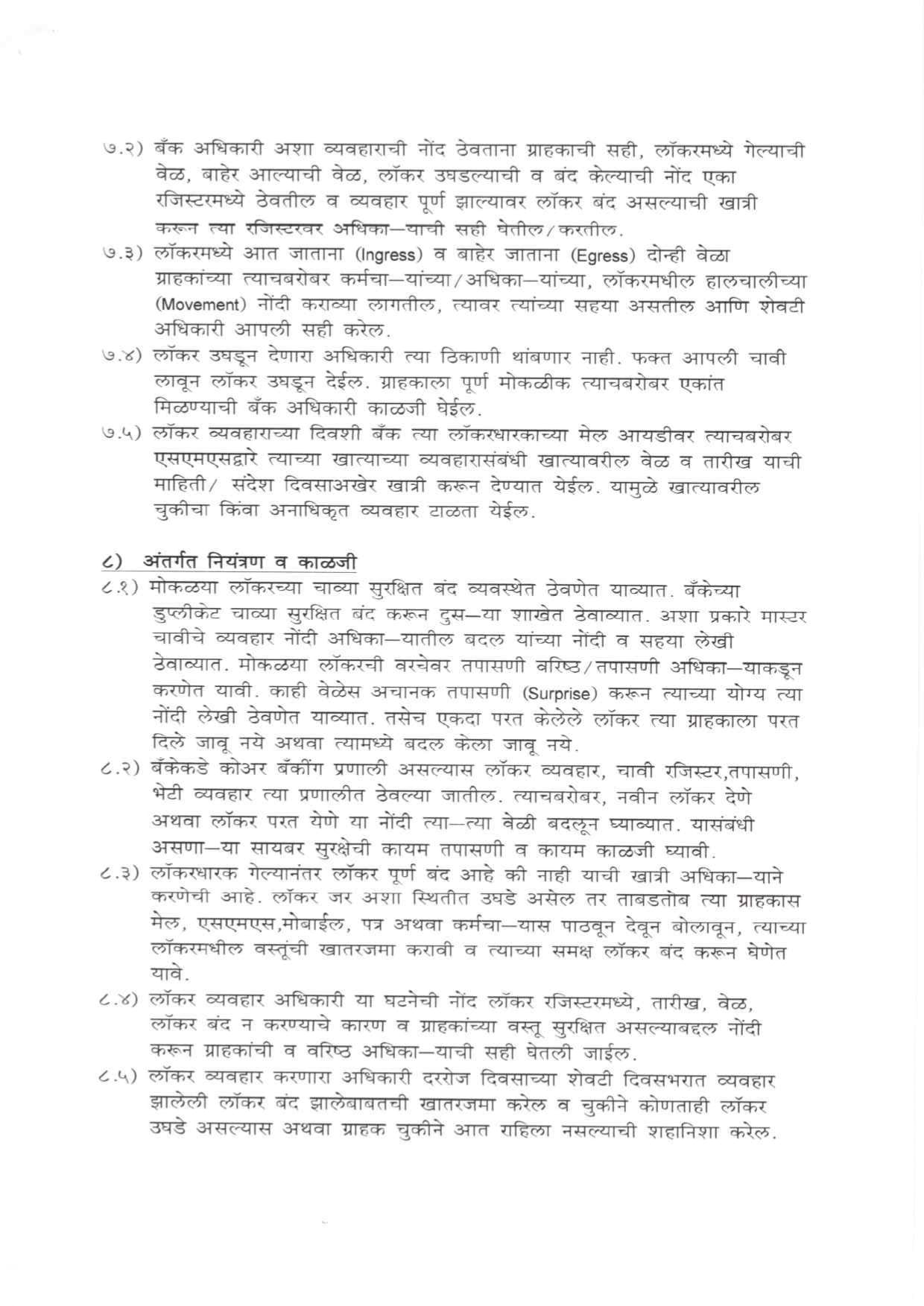 ७.२) बँक अधिकारी अशा व्यवहाराची नोंद ठेवताना ग्राहकाची सही, लॉकरमध्ये गेल्याची वेळ, बाहेर आल्याची वेळ, लॉकर उघडल्याची व बंद केल्याची नोंद एका रजिस्टरमध्ये ठेवतील व व्यवहार पूर्ण झाल्यावर लॉकर बंद असल्याची खात्री करून त्या रजिस्टरवर अधिका—याची सही घेतील/करतील.
७.३) लॉकरमध्ये आत जाताना (Ingress) व बाहेर जाताना (Egress) दोन्ही वेळा ग्राहकांच्या त्याचबरोबर कर्मचा—यांच्या/अधिका—यांच्या, लॉकरमधील हालचालीच्या (Movement) नोंदी कराव्या लागतील, त्यावर त्यांच्या सहया असतील आणि शेवटी अधिकारी आपली सही करेल.
७.४) लॉकर उघडून देणारा अधिकारी त्या ठिकाणी थांबणार नाही. फक्त आपली चावी लावून लॉकर उघडून देईल. ग्राहकाला पूर्ण मोकळीक त्याचबरोबर एकांत मिळण्याची बँक अधिकारी काळजी घेईल.
७.५) लॉकर व्यवहाराच्या दिवशी बँक त्या लॉकरधारकाच्या मेल आयडीवर त्याचबरोबर एसएमएसद्वारे त्याच्या खात्याच्या व्यवहारासंबंधी खात्यावरील वेळ व तारीख याची माहिती/ संदेश दिवसाअखेर खात्री करून देण्यात येईल. यामुळे खात्यावरील चुकीचा किंवा अनाधिकृत व्यवहार टाळता येईल.

८) अंतर्गत नियंत्रण व काळजी
८.१) मोकळया लॉकरच्या चाव्या सुरक्षित बंद व्यवस्थेत ठेवणेत याव्यात. बँकेच्या डुप्लीकेट चाव्या सुरक्षित बंद करून दुस—या शाखेत ठेवाव्यात. अशा प्रकारे मास्टर चावीचे व्यवहार नोंदी अधिका—यातील बदल यांच्या नोंदी व सहया लेखी ठेवाव्यात. मोकळया लॉकरची वरचेवर तपासणी वरिष्ठ/तपासणी अधिका—याकडून करणेत यावी. काही वेळेस अचानक तपासणी (Surprise) करून त्याच्या योग्य त्या नोंदी लेखी ठेवणेत याव्यात. तसेच एकदा परत केलेले लॉकर त्या ग्राहकाला परत दिले जावू नये अथवा त्यामध्ये बदल केला जावू नये.
८.२) बँकेकडे कोअर बँकींग प्रणाली असल्यास लॉकर व्यवहार, चावी रजिस्टर,तपासणी, भेटी व्यवहार त्या प्रणालीत ठेवल्या जातील. त्याचबरोबर, नवीन लॉकर देणे अथवा लॉकर परत येणे या नोंदी त्या—त्या वेळी बदलून घ्याव्यात. यासंबंधी असणा—या सायबर सुरक्षेची कायम तपासणी व कायम काळजी घ्यावी.
८.३) लॉकरधारक गेल्यानंतर लॉकर पूर्ण बंद आहे की नाही याची खात्री अधिका—याने करणेची आहे. लॉकर जर अशा स्थितीत उघडे असेल तर ताबडतोब त्या ग्राहकास मेल, एसएमएस,मोबाईल, पत्र अथवा कर्मचा—यास पाठवून देवून बोलावून, त्याच्या लॉकरमधील वस्तूंची खातरजमा करावी व त्याच्या समक्ष लॉकर बंद करून घेणेत यावे.
८.४) लॉकर व्यवहार अधिकारी या घटनेची नोंद लॉकर रजिस्टरमध्ये, तारीख, वेळ, लॉकर बंद न करण्याचे कारण व ग्राहकांच्या वस्तू सुरक्षित असल्याबद्दल नोंदी करून ग्राहकांची व वरिष्ठ अधिका—याची सही घेतली जाईल.
८.५) लॉकर व्यवहार करणारा अधिकारी दररोज दिवसाच्या शेवटी दिवसभरात व्यवहार झालेली लॉकर बंद झालेबाबतची खातरजमा करेल व चुकीने कोणताही लॉकर उघडे असल्यास अथवा ग्राहक चुकीने आत राहिला नसल्याची शहानिशा करेल.